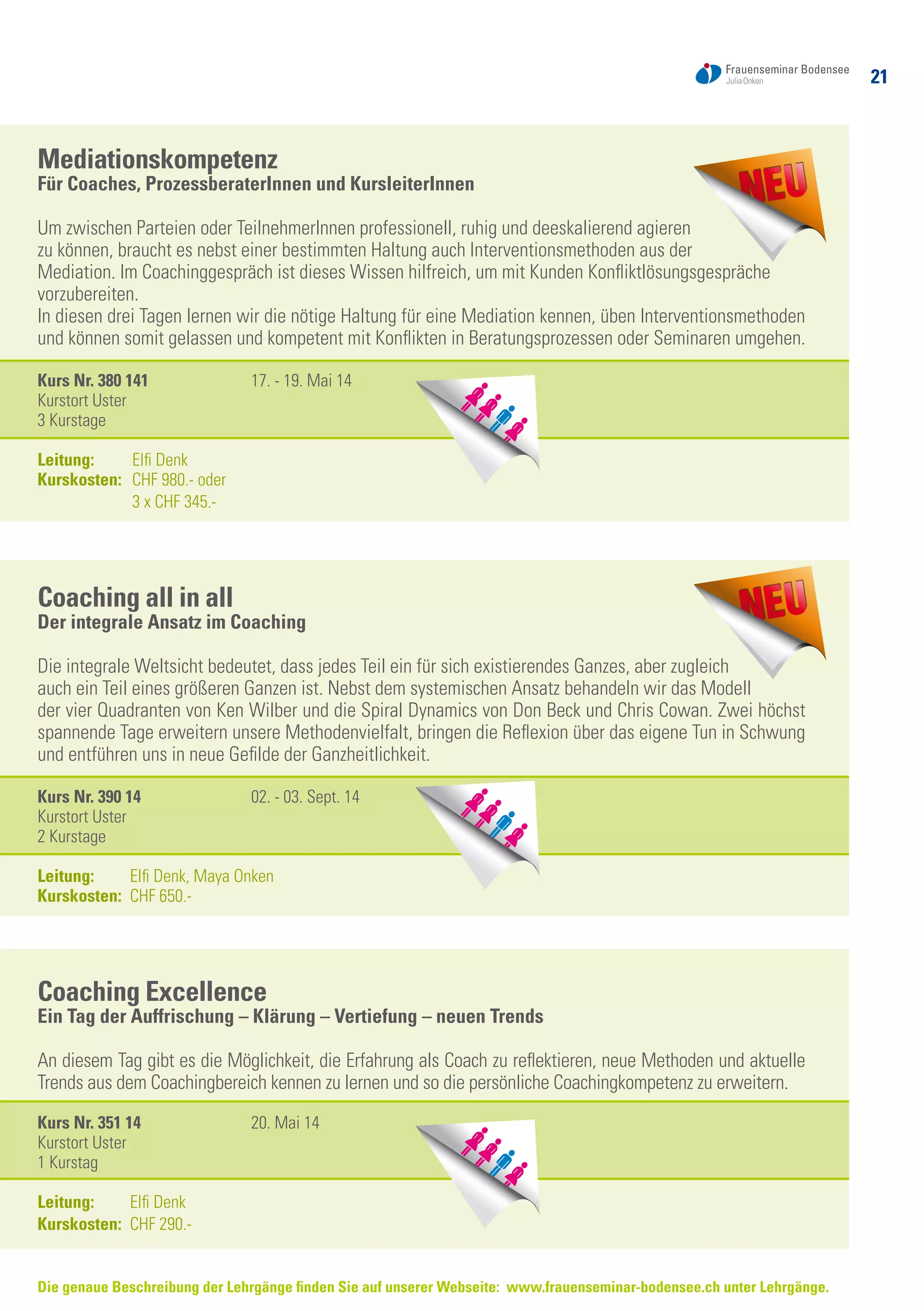 Frauenseminar Bodensee
Julia Onken

21

Mediationskompetenz
Für Coaches, ProzessberaterInnen und KursleiterInnen

NEU

Um zwischen Parteien oder TeilnehmerInnen professionell, ruhig und deeskalierend agieren zu können, braucht es nebst einer bestimmten Haltung auch Interventionsmethoden aus der Mediation. Im Coachinggespräch ist dieses Wissen hilfreich, um mit Kunden Konfliktlösungsgespräche vorzubereiten.
In diesen drei Tagen lernen wir die nötige Haltung für eine Mediation kennen, üben Interventionsmethoden und können somit gelassen und kompetent mit Konflikten in Beratungsprozessen oder Seminaren umgehen.

Kurs Nr. 380 141
Kurstort Uster
3 Kurstage

17. - 19. Mai 14

Leitung: Elfi Denk
Kurskosten: CHF 980.- oder
3 x CHF 345.-

Coaching all in all
Der integrale Ansatz im Coaching

NEU

Die integrale Weltsicht bedeutet, dass jedes Teil ein für sich existierendes Ganzes, aber zugleich auch ein Teil eines größeren Ganzen ist. Nebst dem systemischen Ansatz behandeln wir das Modell der vier Quadranten von Ken Wilber und die Spiral Dynamics von Don Beck und Chris Cowan. Zwei höchst spannende Tage erweitern unsere Methodenvielfalt, bringen die Reflexion über das eigene Tun in Schwung und entführen uns in neue Gefilde der Ganzheitlichkeit.

Kurs Nr. 390 14
Kurstort Uster
2 Kurstage

02. - 03. Sept. 14

Leitung: Elfi Denk, Maya Onken
Kurskosten: CHF 650.-

Coaching Excellence
Ein Tag der Auffrischung – Klärung – Vertiefung – neuen Trends

An diesem Tag gibt es die Möglichkeit, die Erfahrung als Coach zu reflektieren, neue Methoden und aktuelle Trends aus dem Coachingbereich kennen zu lernen und so die persönliche Coachingkompetenz zu erweitern.

Kurs Nr. 351 14
Kurstort Uster
1 Kurstag

20. Mai 14

Leitung: Elfi Denk
Kurskosten: CHF 290.-

Die genaue Beschreibung der Lehrgänge finden Sie auf unserer Webseite: www.frauenseminar-bodensee.ch unter Lehrgänge.